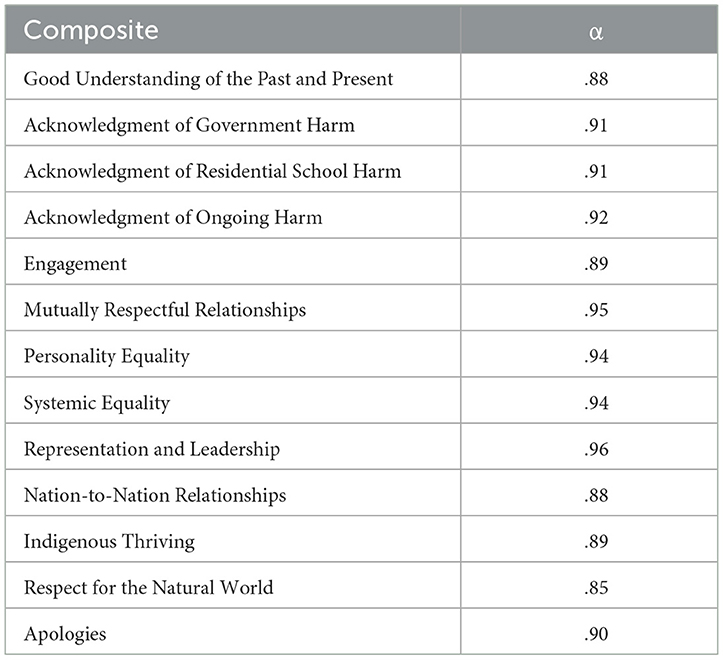 | Composite | α |
|---|---|
| Good Understanding of the Past and Present | .88 |
| Acknowledgment of Government Harm | .91 |
| Acknowledgment of Residential School Harm | .91 |
| Acknowledgment of Ongoing Harm | .92 |
| Engagement | .89 |
| Mutually Respectful Relationships | .95 |
| Personality Equality | .94 |
| Systemic Equality | .94 |
| Representation and Leadership | .96 |
| Nation-to-Nation Relationships | .88 |
| Indigenous Thriving | .89 |
| Respect for the Natural World | .85 |
| Apologies | .90 |